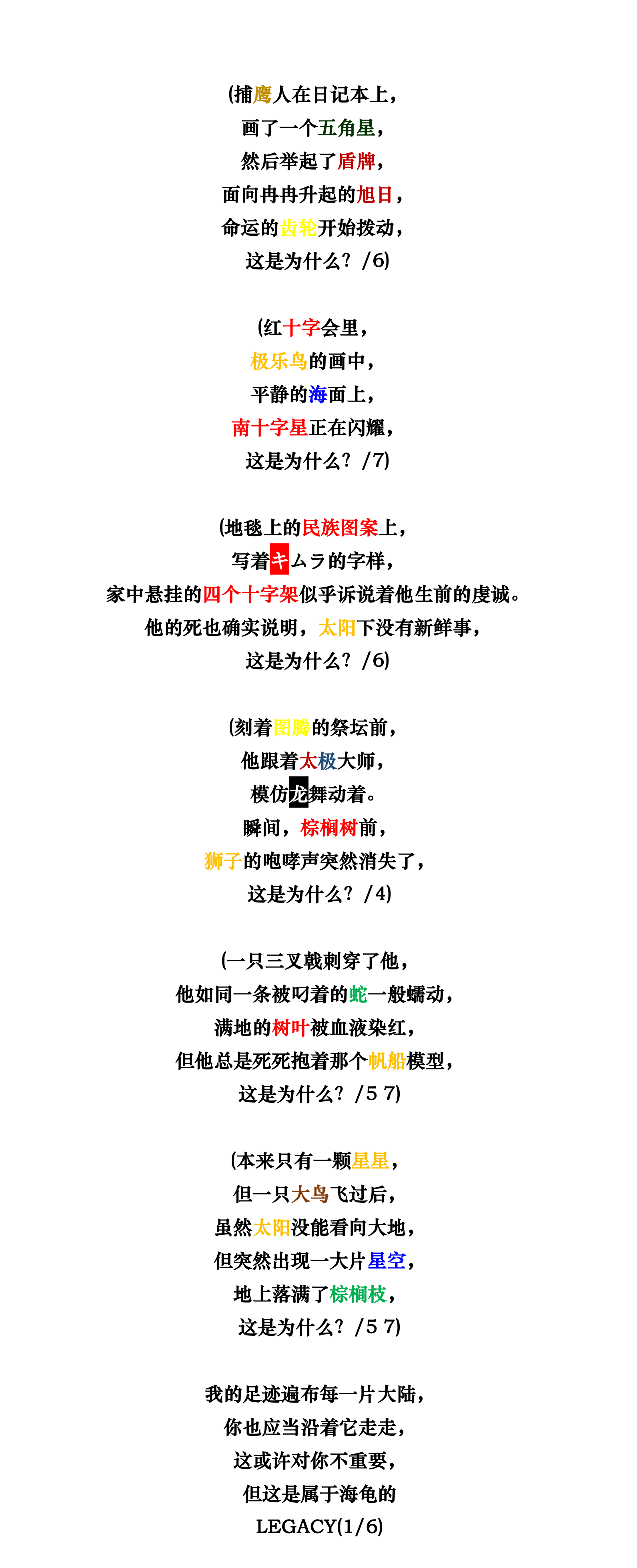 (捕鹰人在日记本上，
画了一个五角星，
然后举起了盾牌，
面向冉冉升起的旭日，
命运的齿轮开始拨动，
这是为什么？/6)

(红十字会里，
极乐鸟的画中，
平静的海面上，
南十字星正在闪耀，
这是为什么？/7)

(地毯上的民族图案上，
写着キムラ的字样，
家中悬挂的四个十字架似乎诉说着他生前的虔诚。
他的死也确实说明，太阳下没有新鲜事，
这是为什么？/6)

(刻着图腾的祭坛前，
他跟着太极大师，
模仿龙舞动着。
瞬间，棕榈树前，
狮子的咆哮声突然消失了，
这是为什么？/4)

(一只三叉戟刺穿了他，
他如同一条被叼着的蛇一般蠕动，
满地的树叶被血液染红，
但他总是死死抱着那个帆船模型，
这是为什么？/5 7)

(本来只有一颗星星，
但一只大鸟飞过后，
虽然太阳没能看向大地，
但突然出现一大片星空，
地上落满了棕榈枝，
这是为什么？/5 7)

我的足迹遍布每一片大陆，
你也应当沿着它走走，
这或许对你不重要，
但这是属于海龟的
LEGACY(1/6)